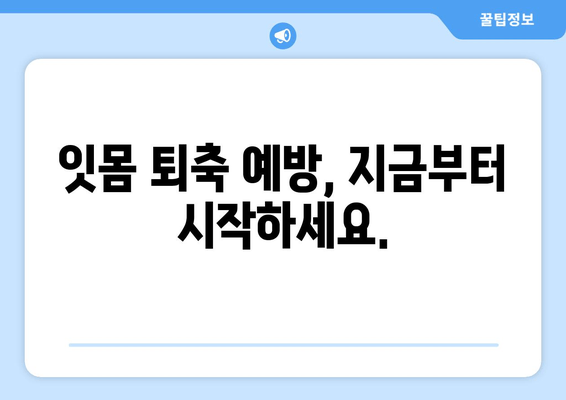 꿀팁정보

잇몸 퇴축 예방, 지금부터 시작하세요.